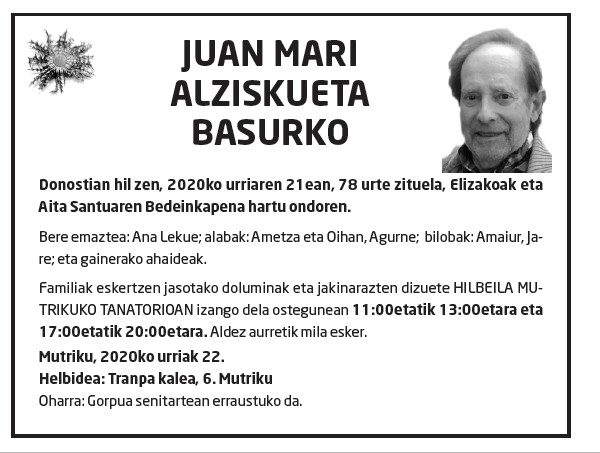 JUAN MARI ALZISKUETA BASURKO

Donostian hil zen, 2020ko urriaren 21ean, 78 urte zituela, Elizakoak eta Aita Santuaren Bedeinkapena hartu ondoren.

Bere emaztea: Ana Lekue; alabak: Ametza eta Oihan, Agurne; bilobak: Amaiur, Jare; eta gainerako ahaideak.

Familiak eskertzen jasotako doluminak eta jakinarazten dizuete HILBEILA MUTRIKUKO TANATORIOAN izango dela ostegunean 11:00etatik 13:00etara eta 17:00etatik 20:00etara. Aldez aurretik mila esker.

Mutriku, 2020ko urriak 22.
Helbidea: Tranpa kalea, 6. Mutriku
Oharra: Gorpua senitartean erraustuko da.